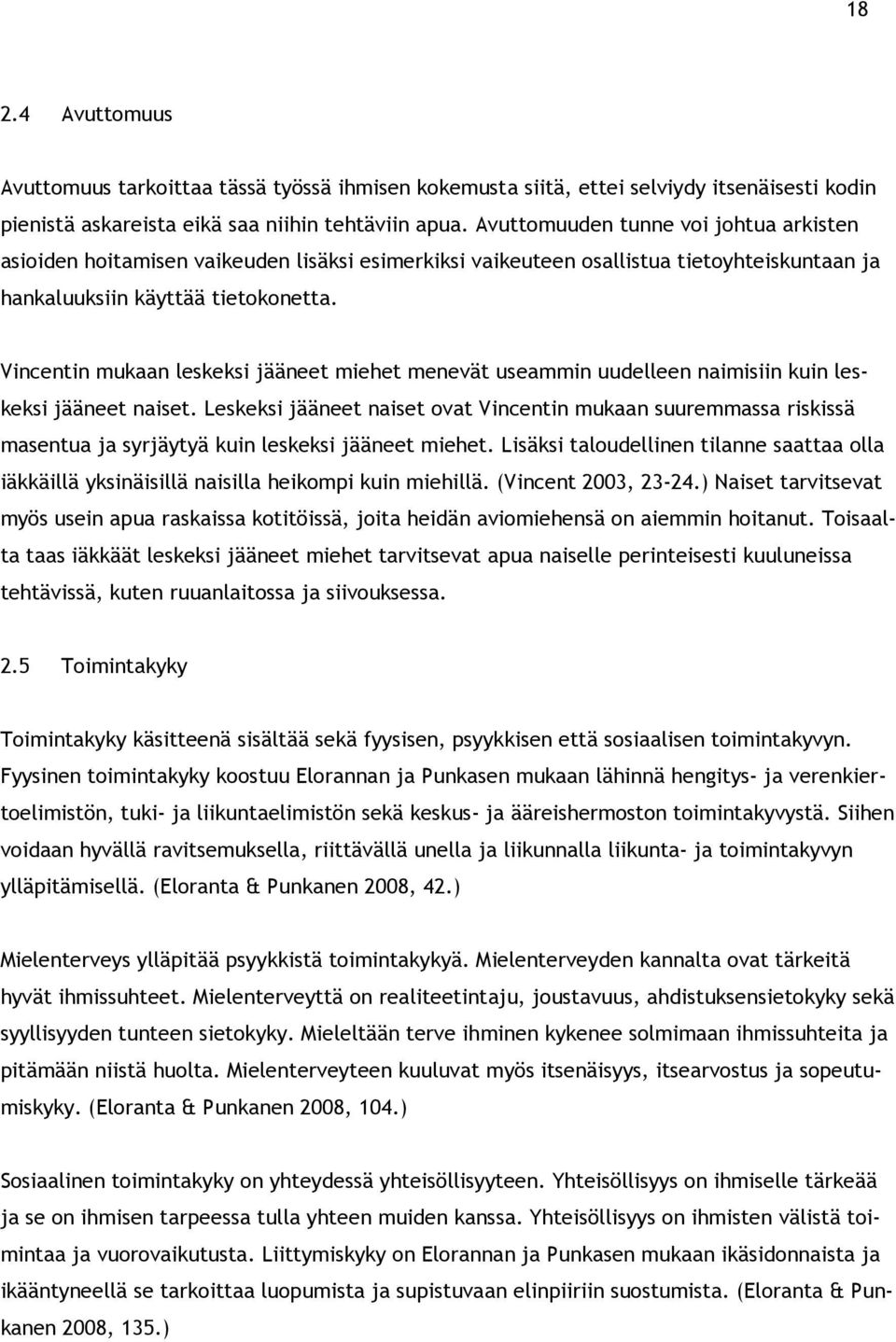 18

2.4 Avuttomuus

Avuttomuus tarkoittaa tässä työssä ihmisen kokemusta siitä, ettei selviydy itsenäisesti kodin pienistä askareista eikä saa niihin tehtäviin apua. Avuttomuuden tunne voi johtua arkisten asioiden hoitamisen vaikeuden lisäksi esimerkiksi vaikeuteen osallistua tietoyhteiskuntaan ja hankaluuksiin käyttää tietokonetta.

Vincentin mukaan leskeksi jääneet miehet menevät useammin uudelleen naimisiin kuin leskeksi jääneet naiset. Leskeksi jääneet naiset ovat Vincentin mukaan suuremmassa riskissä masentua ja syrjäytyä kuin leskeksi jääneet miehet. Lisäksi taloudellinen tilanne saattaa olla iäkkäillä yksinäisillä naisilla heikompi kuin miehillä. (Vincent 2003, 23-24.) Naiset tarvitsevat myös usein apua raskaissa kotitöissä, joita heidän aviomiehensä on aiemmin hoitanut. Toisaalta taas iäkkäät leskeksi jääneet miehet tarvitsevat apua naiselle perinteisesti kuuluneissa tehtävissä, kuten ruuanlaitossa ja siivouksessa.

2.5 Toimintakyky

Toimintakyky käsitteenä sisältää sekä fyysisen, psyykkisen että sosiaalisen toimintakyvyn. Fyysinen toimintakyky koostuu Elorannan ja Punkasen mukaan lähinnä hengitys- ja verenkiertoelimistön, tuki- ja liikuntaelimistön sekä keskus- ja ääreishermoston toimintakyvystä. Siihen voidaan hyvällä ravitsemuksella, riittävällä unella ja liikunnalla liikunta- ja toimintakyvyn ylläpitämisellä. (Eloranta & Punkanen 2008, 42.)

Mielenterveys ylläpitää psyykkistä toimintakykyä. Mielenterveyden kannalta ovat tärkeitä hyvät ihmissuhteet. Mielenterveyttä on realiteetintaju, joustavuus, ahdistuksensietokyky sekä syyllisyyden tunteen sietokyky. Mieleltään terve ihminen kykenee solmimaan ihmissuhteita ja pitämään niistä huolta. Mielenterveyteen kuuluvat myös itsenäisyys, itsearvostus ja sopeutumiskyky. (Eloranta & Punkanen 2008, 104.)

Sosiaalinen toimintakyky on yhteydessä yhteisöllisyyteen. Yhteisöllisyys on ihmiselle tärkeää ja se on ihmisen tarpeessa tulla yhteen muiden kanssa. Yhteisöllisyys on ihmisten välistä toimintaa ja vuorovaikutusta. Liittymiskyky on Elorannan ja Punkasen mukaan ikäsidonnaista ja ikääntyneellä se tarkoittaa luopumista ja supistuvaan elinpiiriin suostumista. (Eloranta & Punkanen 2008, 135.)